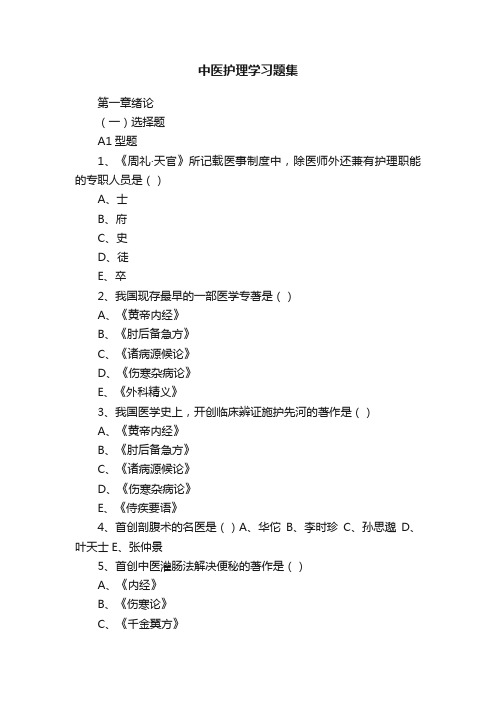 中医护理学习题集

第一章绪论

（一）选择题

A1 型题

1、《周礼·天官》所记载医事制度中，除医师外还兼有护理职能的专职人员是（ ）

A、士

B、府

C、史

D、徒

E、卒

2、我国现存最早的一部医学专著是（ ）

A、《黄帝内经》

B、《肘后备急方》

C、《诸病源候论》

D、《伤寒杂病论》

E、《外科精义》

3、我国医学史上，开创临床辨证施护先河的著作是（ ）

A、《黄帝内经》

B、《肘后备急方》

C、《诸病源候论》

D、《伤寒杂病论》

E、《侍疾要语》

4、首创剖腹术的名医是（ ）A、华佗 B、李时珍 C、孙思邈 D、叶天士 E、张仲景

5、首创中医灌肠法解决便秘的著作是（ ）

A、《内经》

B、《伤寒论》

C、《千金翼方》